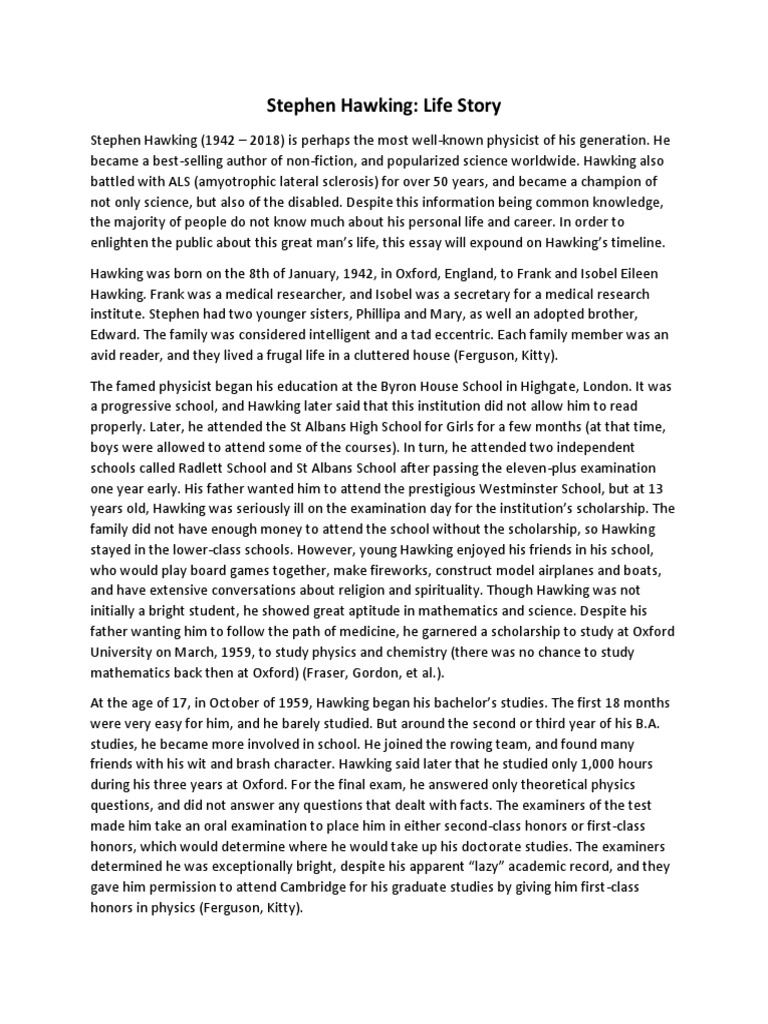 Stephen Hawking: Life Story

Stephen Hawking (1942 – 2018) is perhaps the most well-known physicist of his generation. He became a best-selling author of non-fiction, and popularized science worldwide. Hawking also battled with ALS (amyotrophic lateral sclerosis) for over 50 years, and became a champion of not only science, but also of the disabled. Despite this information being common knowledge, the majority of people do not know much about his personal life and career. In order to enlighten the public about this great man's life, this essay will expound on Hawking's timeline.

Hawking was born on the 8th of January, 1942, in Oxford, England, to Frank and Isobel Eileen Hawking. Frank was a medical researcher, and Isobel was a secretary for a medical research institute. Stephen had two younger sisters, Phillipa and Mary, as well an adopted brother, Edward. The family was considered intelligent and a tad eccentric. Each family member was an avid reader, and they lived a frugal life in a cluttered house (Ferguson, Kitty).

The famed physicist began his education at the Byron House School in Highgate, London. It was a progressive school, and Hawking later said that this institution did not allow him to read properly. Later, he attended the St Albans High School for Girls for a few months (at that time, boys were allowed to attend some of the courses). In turn, he attended two independent schools called Radlett School and St Albans School after passing the eleven-plus examination one year early. His father wanted him to attend the prestigious Westminster School, but at 13 years old, Hawking was seriously ill on the examination day for the institution's scholarship. The family did not have enough money to attend the school without the scholarship, so Hawking stayed in the lower-class schools. However, young Hawking enjoyed his friends in his school, who would play board games together, make fireworks, construct model airplanes and boats, and have extensive conversations about religion and spirituality. Though Hawking was not initially a bright student, he showed great aptitude in mathematics and science. Despite his father wanting him to follow the path of medicine, he garnered a scholarship to study at Oxford University on March, 1959, to study physics and chemistry (there was no chance to study mathematics back then at Oxford) (Fraser, Gordon, et al.).

At the age of 17, in October of 1959, Hawking began his bachelor's studies. The first 18 months were very easy for him, and he barely studied. But around the second or third year of his B.A. studies, he became more involved in school. He joined the rowing team, and found many friends with his wit and brash character. Hawking said later that he studied only 1,000 hours during his three years at Oxford. For the final exam, he answered only theoretical physics questions, and did not answer any questions that dealt with facts. The examiners of the test made him take an oral examination to place him in either second-class honors or first-class honors, which would determine where he would take up his doctorate studies. The examiners determined he was exceptionally bright, despite his apparent "lazy" academic record, and they gave him permission to attend Cambridge for his graduate studies by giving him first-class honors in physics (Ferguson, Kitty).